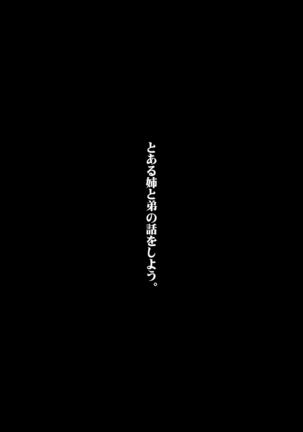 とある姉と弟の話をしよう。